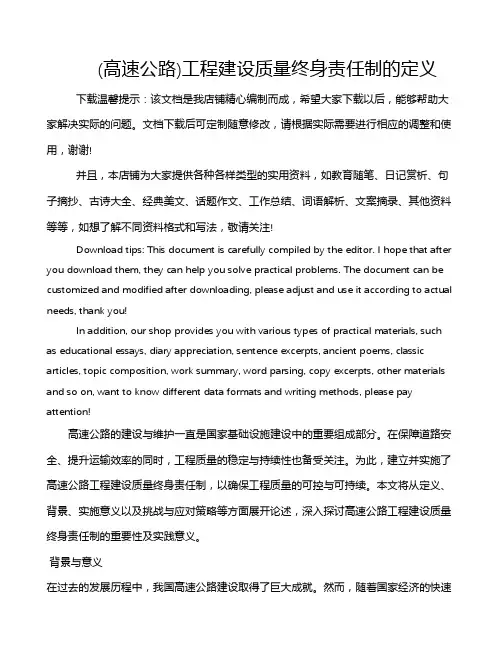 (高速公路)工程建设质量终身责任制的定义

下载温馨提示：该文档是我店铺精心编制而成，希望大家下载以后，能够帮助大家解决实际的问题。文档下载后可定制随意修改，请根据实际需要进行相应的调整和使用，谢谢!

并且，本店铺为大家提供各种各样类型的实用资料，如教育随笔、日记赏析、句子摘抄、古诗大全、经典美文、话题作文、工作总结、词语解析、文案摘录、其他资料等等，如想了解不同资料格式和写法，敬请关注!

Download tips: This document is carefully compiled by the editor. I hope that after you download them, they can help you solve practical problems. The document can be customized and modified after downloading, please adjust and use it according to actual needs, thank you!

In addition, our shop provides you with various types of practical materials, such as educational essays, diary appreciation, sentence excerpts, ancient poems, classic articles, topic composition, work summary, word parsing, copy excerpts, other materials and so on, want to know different data formats and writing methods, please pay attention!

高速公路的建设与维护一直是国家基础设施建设中的重要组成部分。在保障道路安全、提升运输效率的同时，工程质量的稳定与持续性也备受关注。为此，建立并实施了高速公路工程建设质量终身责任制，以确保工程质量的可控与可持续。本文将从定义、背景、实施意义以及挑战与应对策略等方面展开论述，深入探讨高速公路工程建设质量终身责任制的重要性及实践意义。

背景与意义

在过去的发展历程中，我国高速公路建设取得了巨大成就。然而，随着国家经济的快速